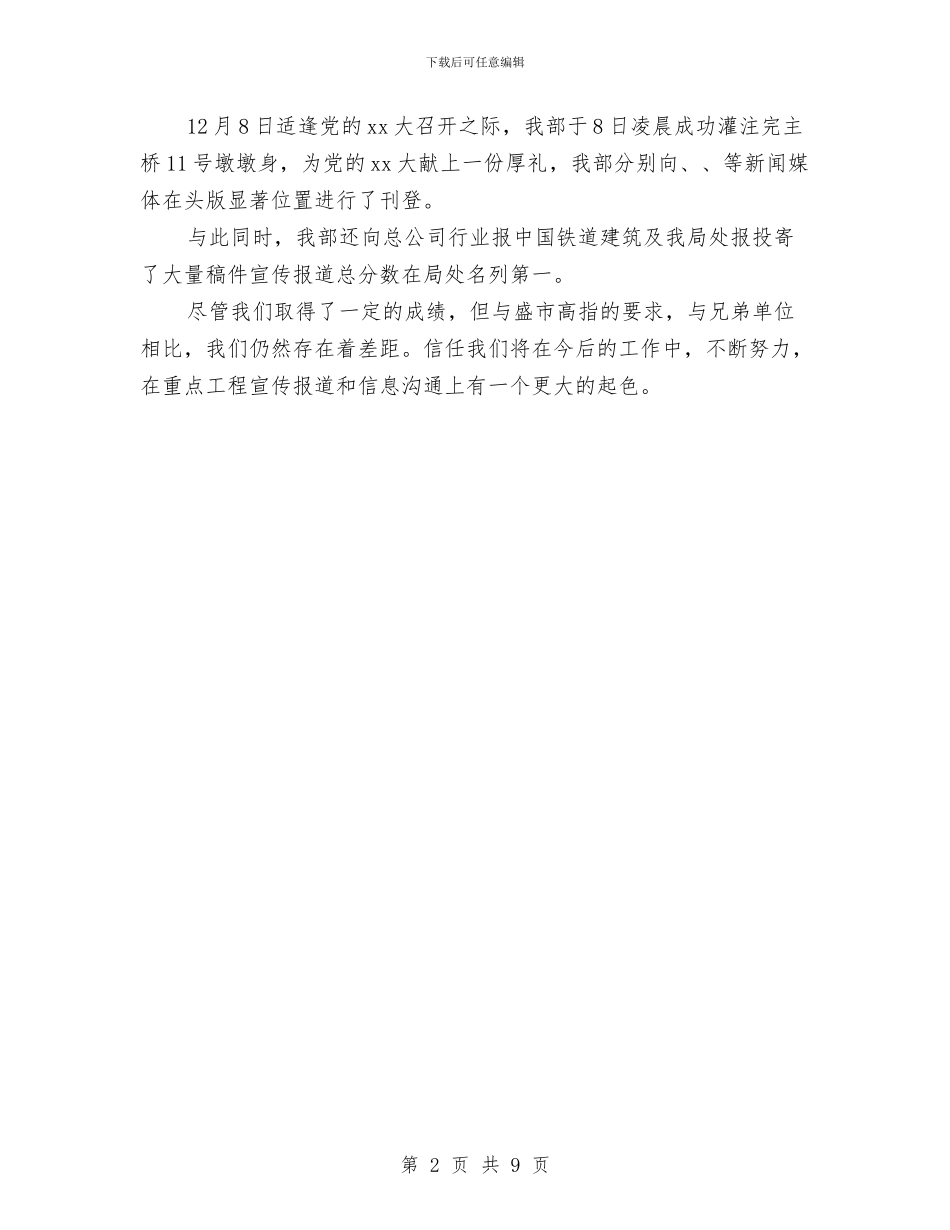 下载后可任意编辑

12月8日适逢党的xx大召开之际，我部于8日凌晨成功灌注完主桥11号墩墩身，为党的xx大献上一份厚礼，我部分别向、、等新闻媒体在头版显著位置进行了刊登。

与此同时，我部还向总公司行业报中国铁道建筑及我局处报投寄了大量稿件宣传报道总分数在局处名列第一。

尽管我们取得了一定的成绩，但与盛市高指的要求，与兄弟单位相比，我们仍然存在着差距。信任我们将在今后的工作中，不断努力，在重点工程宣传报道和信息沟通上有一个更大的起色。

第 2 页 共 9 页